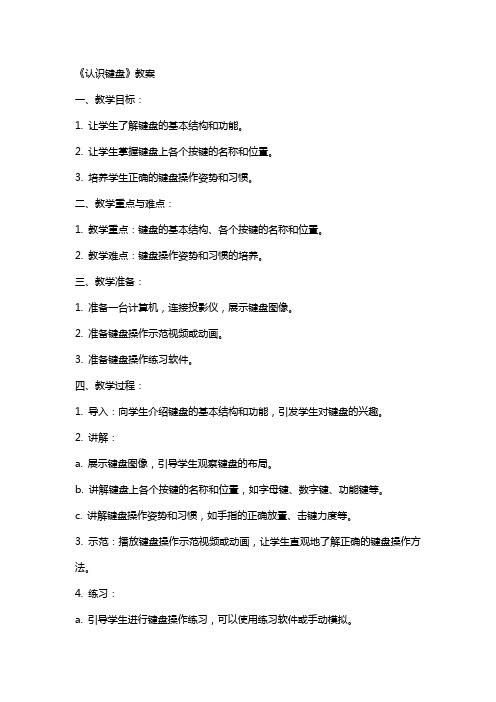 《认识键盘》教案

一、教学目标：

1. 让学生了解键盘的基本结构和功能。

2. 让学生掌握键盘上各个按键的名称和位置。

3. 培养学生正确的键盘操作姿势和习惯。

二、教学重点与难点：

1. 教学重点：键盘的基本结构、各个按键的名称和位置。

2. 教学难点：键盘操作姿势和习惯的培养。

三、教学准备：

1. 准备一台计算机，连接投影仪，展示键盘图像。

2. 准备键盘操作示范视频或动画。

3. 准备键盘操作练习软件。

四、教学过程：

1. 导入：向学生介绍键盘的基本结构和功能，引发学生对键盘的兴趣。

2. 讲解：

a. 展示键盘图像，引导学生观察键盘的布局。

b. 讲解键盘上各个按键的名称和位置，如字母键、数字键、功能键等。

c. 讲解键盘操作姿势和习惯，如手指的正确放置、击键力度等。

3. 示范：播放键盘操作示范视频或动画，让学生直观地了解正确的键盘操作方法。

4. 练习：

a. 引导学生进行键盘操作练习，可以使用练习软件或手动模拟。